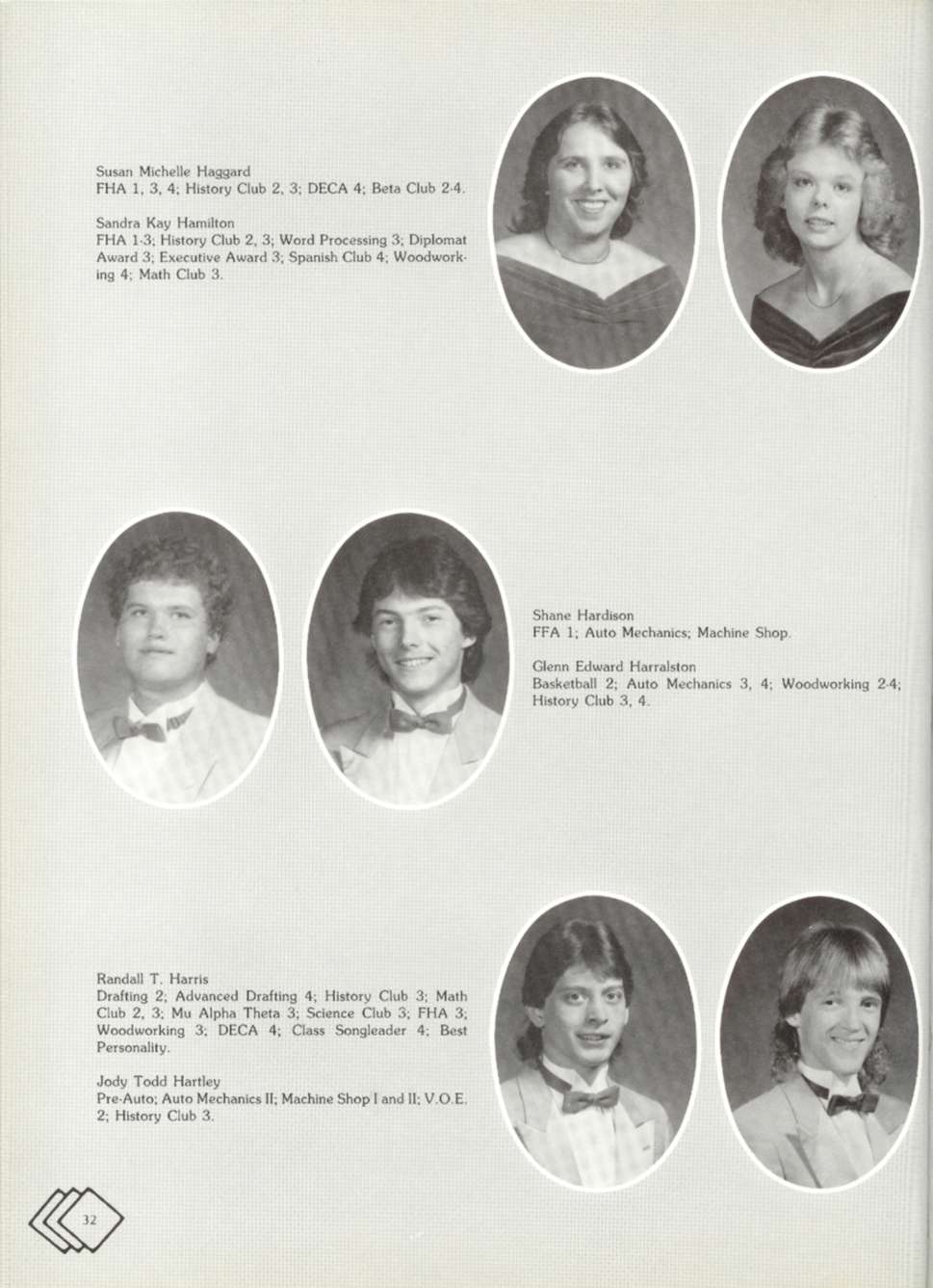 Susan Michelle Haggard
FHA 1, 3, 4; History Club 2, 3; DECA 4; Beta Club 2-4.

Sandra Kay Hamilton
FHA 1-3; History Club 2, 3; Word Processing 3; Diplomat Award 3; Executive Award 3; Spanish Club 4; Woodworking 4; Math Club 3.

Shane Hardison
FFA 1; Auto Mechanics; Machine Shop.

Glenn Edward Harralston
Basketball 2; Auto Mechanics 3, 4; Woodworking 2-4; History Club 3, 4.

Randall T. Harris
Drafting 2; Advanced Drafting 4; History Club 3; Math Club 2, 3; Mu Alpha Theta 3; Science Club 3; FHA 3; Woodworking 3; DECA 4; Class Songleader 4; Best Personality.

Jody Todd Hartley
Pre-Auto; Auto Mechanics II; Machine Shop I and II; V.O.E. 2; History Club 3.

32